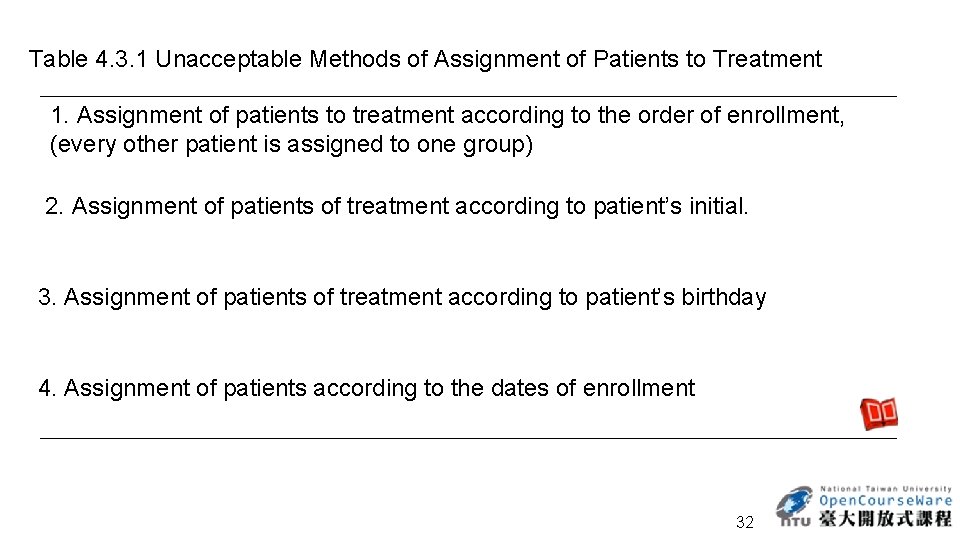 Table 4.3.1 Unacceptable Methods of Assignment of Patients to Treatment

1. Assignment of patients to treatment according to the order of enrollment, (every other patient is assigned to one group)

2. Assignment of patients of treatment according to patient's initial.

3. Assignment of patients of treatment according to patient's birthday

4. Assignment of patients according to the dates of enrollment

32

National Taiwan University
OpenCourseWare
NTU 臺大開放式課程